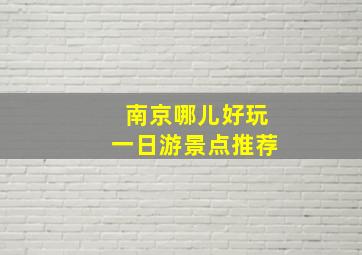 南京哪儿好玩
一日游景点推荐